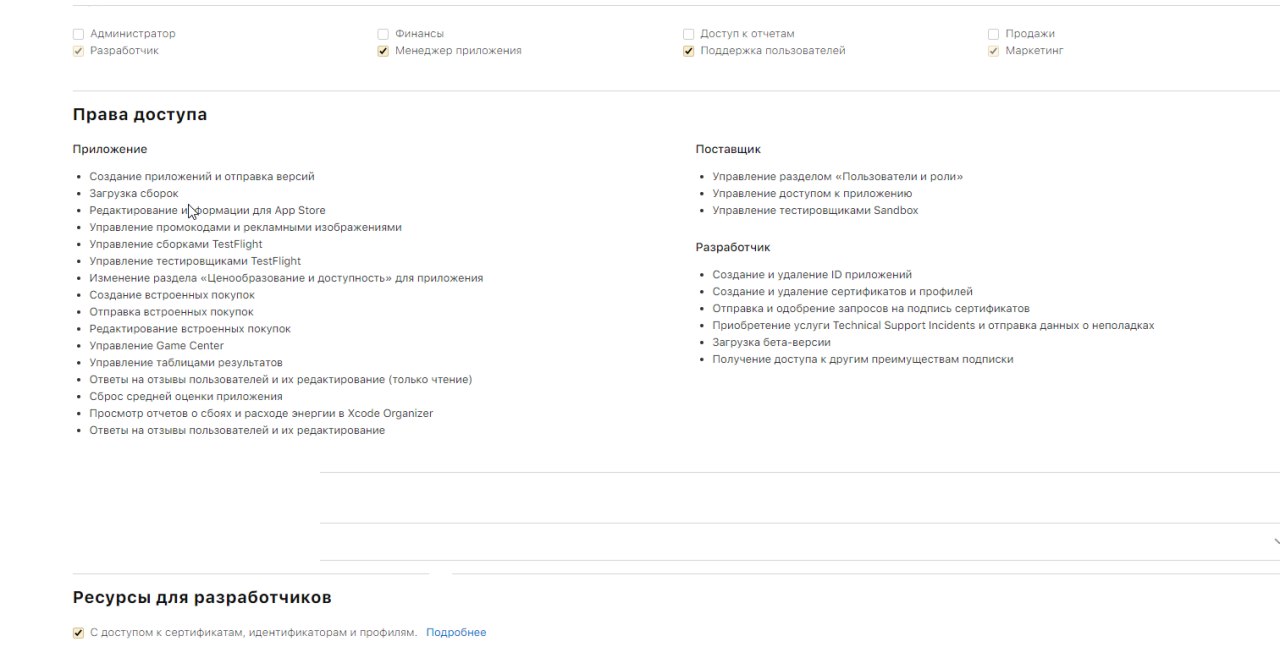 Администратор
Разработчик

Финансы
Менеджер приложения

Доступ к отчетам
Поддержка пользователей

Продажи
Маркетинг

Права доступа

Приложение

- Создание приложений и отправка версий
- Загрузка сборок
- Редактирование информации для App Store
- Управление промокодами и рекламными изображениями
- Управление сборками TestFlight
- Управление тестировщиками TestFlight
- Изменение раздела «Ценообразование и доступность» для приложения
- Создание встроенных покупок
- Отправка встроенных покупок
- Редактирование встроенных покупок
- Управление Game Center
- Управление таблицами результатов
- Ответы на отзывы пользователей и их редактирование (только чтение)
- Сброс средней оценки приложения
- Просмотр отчетов о сбоях и расходе энергии в Xcode Organizer
- Ответы на отзывы пользователей и их редактирование

Поставщик

- Управление разделом «Пользователи и роли»
- Управление доступом к приложению
- Управление тестировщиками Sandbox

Разработчик

- Создание и удаление ID приложений
- Создание и удаление сертификатов и профилей
- Отправка и одобрение запросов на подпись сертификатов
- Приобретение услуги Technical Support Incidents и отправка данных о неполадках
- Загрузка бета-версии
- Получение доступа к другим преимуществам подписки

Ресурсы для разработчиков

С доступом к сертификатам, идентификаторам и профилям. Подробнее